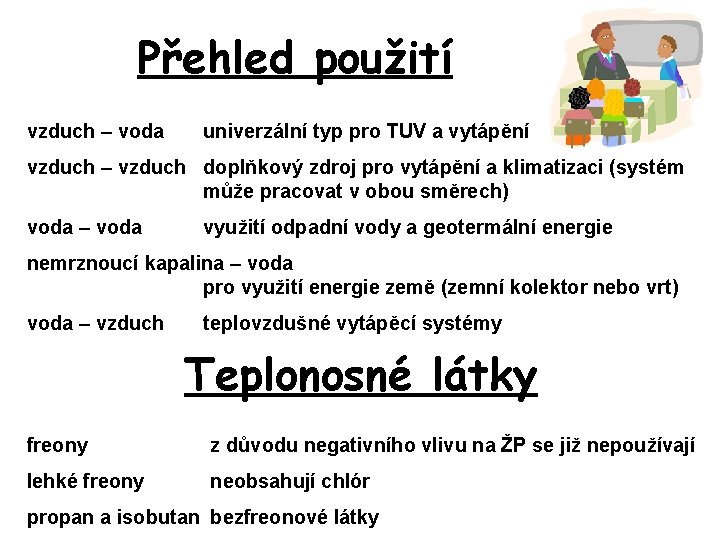 Přehled použití

vzduch – voda univerzální typ pro TUV a vytápění

vzduch – vzduch doplňkový zdroj pro vytápění a klimatizaci (systém může pracovat v obou směrech)

voda – voda využití odpadní vody a geotermální energie

nemrznoucí kapalina – voda
pro využití energie země (zemní kolektor nebo vrt)

voda – vzduch teplovzdušné vytápěcí systémy

Teplonosné látky

freony z důvodu negativního vlivu na ŽP se již nepoužívají

lehké freony neobsahují chlór

propan a isobutan bezfreonové látky